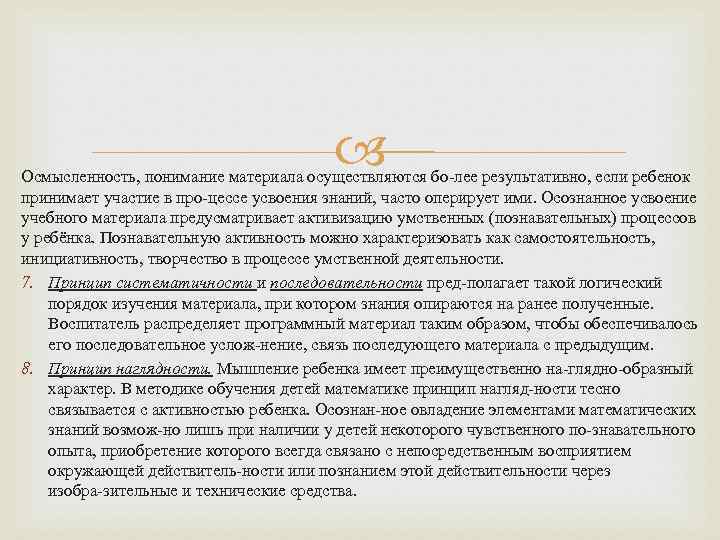 Осмысленность, понимание материала осуществляются бо-лее результативно, если ребенок принимает участие в про-цессе усвоения знаний, часто оперирует ими. Осознанное усвоение учебного материала предусматривает активизацию умственных (познавательных) процессов у ребёнка. Познавательную активность можно характеризовать как самостоятельность, инициативность, творчество в процессе умственной деятельности.

7. Принцип систематичности и последовательности пред-полагает такой логический порядок изучения материала, при котором знания опираются на ранее полученные. Воспитатель распределяет программный материал таким образом, чтобы обеспечивалось его последовательное услож-нение, связь последующего материала с предыдущим.

8. Принцип наглядности. Мышление ребенка имеет преимущественно на-глядно-образный характер. В методике обучения детей математике принцип нагляд-ности тесно связывается с активностью ребенка. Осознан-ное овладение элементами математических знаний возмож-но лишь при наличии у детей некоторого чувственного по-знавательного опыта, приобретение которого всегда связано с непосредственным восприятием окружающей действитель-ности или познанием этой действительности через изобра-зительные и технические средства.